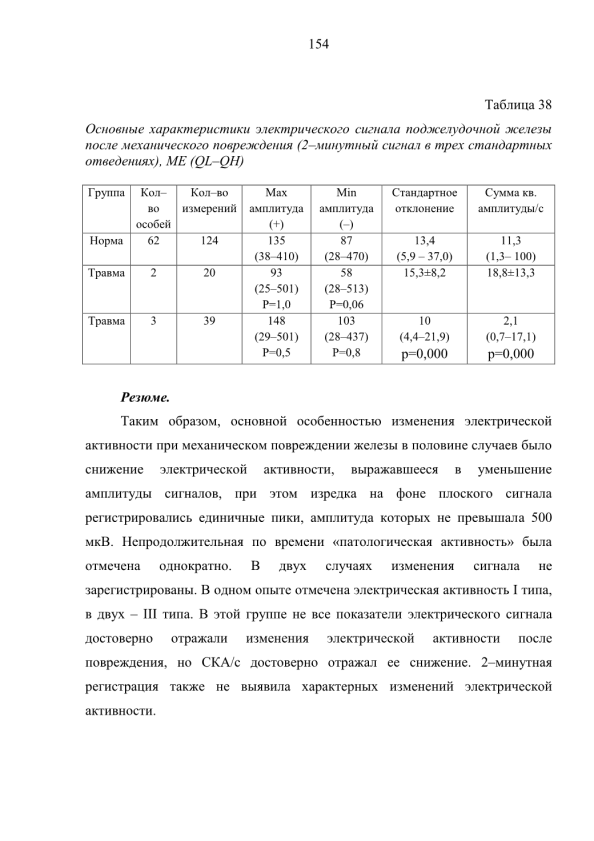 154

Таблица 38

Основные характеристики электрического сигнала поджелудочной железы после механического повреждения (2–минутный сигнал в трех стандартных отведениях), ME (QL–QH)

| Группа | Кол–во особей | Кол–во измерений | Max амплитуда (+) | Min амплитуда (–) | Стандартное отклонение | Сумма кв. амплитуды/с |
|---|---|---|---|---|---|---|
| Норма | 62 | 124 | 135 (38–410) | 87 (28–470) | 13,4 (5,9 – 37,0) | 11,3 (1,3– 100) |
| Травма | 2 | 20 | 93 (25–501) P=1,0 | 58 (28–513) P=0,06 | 15,3±8,2 | 18,8±13,3 |
| Травма | 3 | 39 | 148 (29–501) P=0,5 | 103 (28–437) P=0,8 | 10 (4,4–21,9) p=0,000 | 2,1 (0,7–17,1) p=0,000 |

Резюме.

Таким образом, основной особенностью изменения электрической активности при механическом повреждении железы в половине случаев было снижение электрической активности, выражавшееся в уменьшение амплитуды сигналов, при этом изредка на фоне плоского сигнала регистрировались единичные пики, амплитуда которых не превышала 500 мкВ. Непродолжительная по времени «патологическая активность» была отмечена однократно. В двух случаях изменения сигнала не зарегистрированы. В одном опыте отмечена электрическая активность I типа, в двух – III типа. В этой группе не все показатели электрического сигнала достоверно отражали изменения электрической активности после повреждения, но СКА/с достоверно отражал ее снижение. 2–минутная регистрация также не выявила характерных изменений электрической активности.